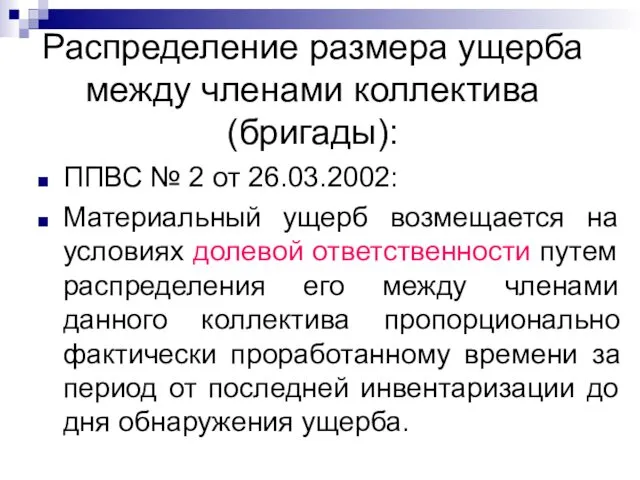 Распределение размера ущерба между членами коллектива (бригады):

ППВС № 2 от 26.03.2002:

Материальный ущерб возмещается на условиях долевой ответственности путем распределения его между членами данного коллектива пропорционально фактически проработанному времени за период от последней инвентаризации до дня обнаружения ущерба.